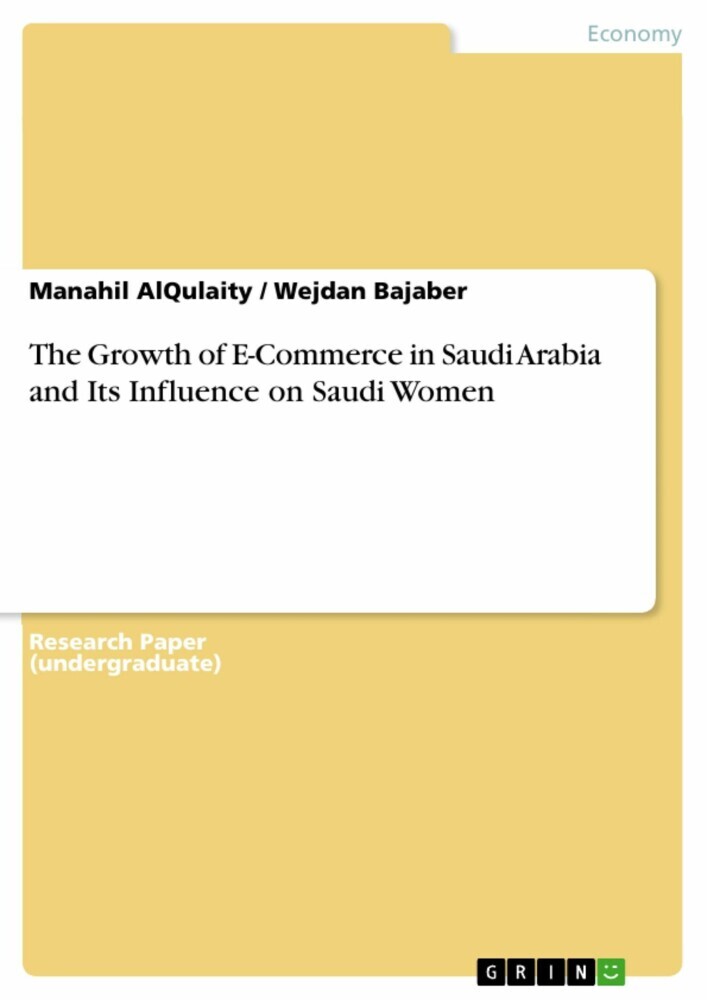 Economy

Manahil AlQulaity / Wejdan Bajaber

The Growth of E-Commerce in Saudi Arabia and Its Influence on Saudi Women

Research Paper (undergraduate)

GRIN